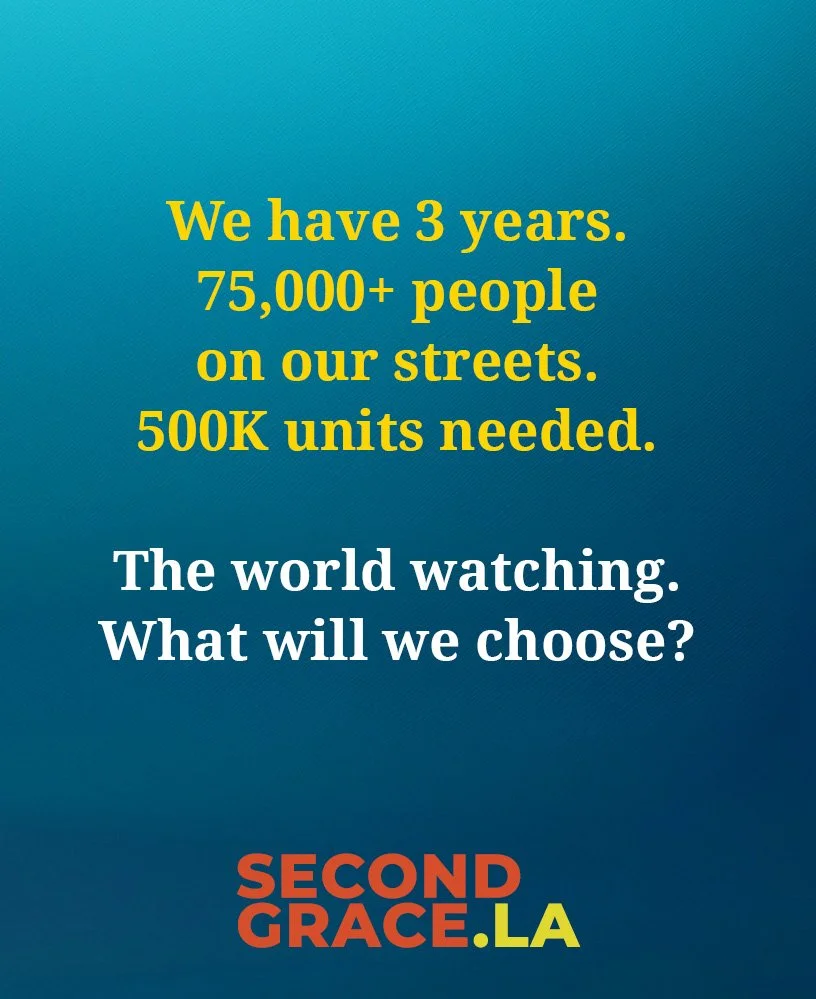 We have 3 years. 75,000+ people on our streets. 500K units needed.

The world watching. What will we choose?

SECOND GRACE.LA